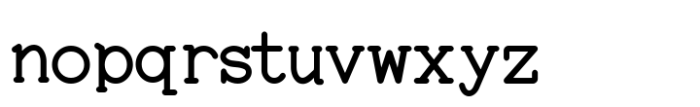 nopqrstuvwxyz